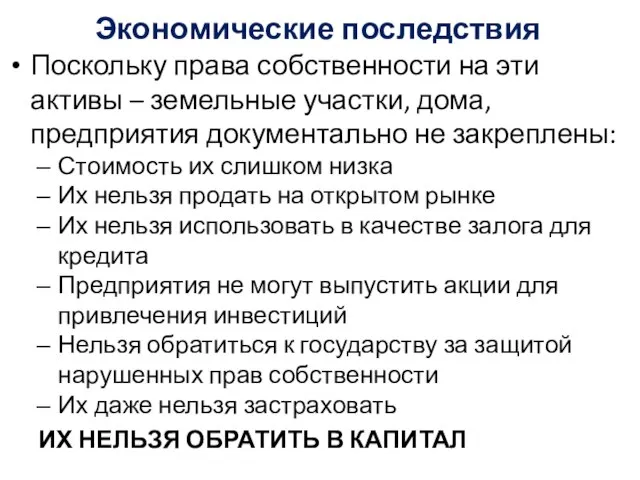 Экономические последствия

• Поскольку права собственности на эти активы – земельные участки, дома, предприятия документально не закреплены:
– Стоимость их слишком низка
– Их нельзя продать на открытом рынке
– Их нельзя использовать в качестве залога для кредита
– Предприятия не могут выпустить акции для привлечения инвестиций
– Нельзя обратиться к государству за защитой нарушенных прав собственности
– Их даже нельзя застраховать

ИХ НЕЛЬЗЯ ОБРАТИТЬ В КАПИТАЛ